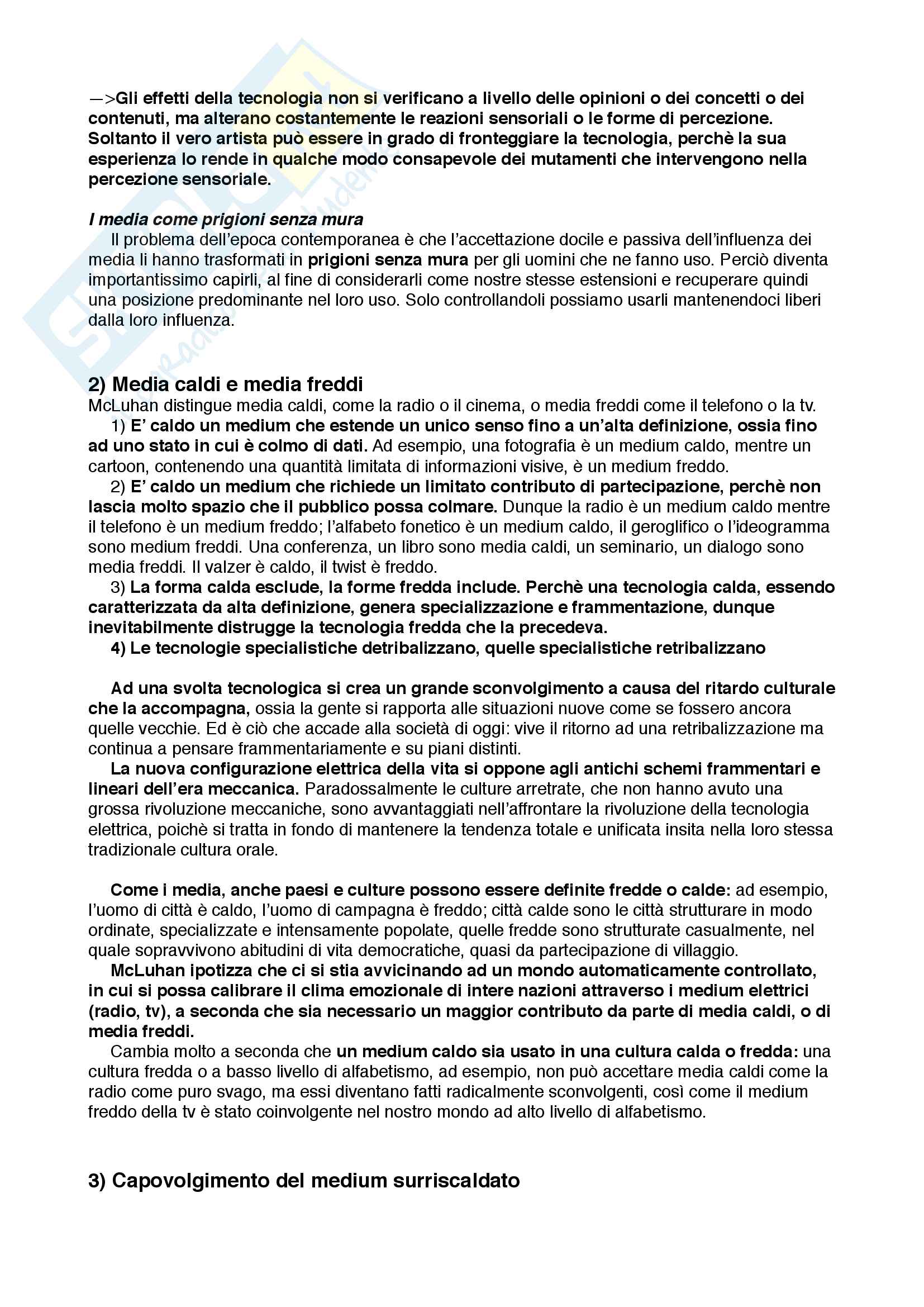 —>Gli effetti della tecnologia non si verificano a livello delle opinioni o dei concetti o dei contenuti, ma alterano costantemente le reazioni sensoriali o le forme di percezione. Soltanto il vero artista può essere in grado di fronteggiare la tecnologia, perchè la sua esperienza lo rende in qualche modo consapevole dei mutamenti che intervengono nella percezione sensoriale.

I media come prigioni senza mura
Il problema dell'epoca contemporanea è che l'accettazione docile e passiva dell'influenza dei media li hanno trasformati in prigioni senza mura per gli uomini che ne fanno uso. Perciò diventa importantissimo capirli, al fine di considerarli come nostre stesse estensioni e recuperare quindi una posizione predominante nel loro uso. Solo controllandoli possiamo usarli mantenendoci liberi dalla loro influenza.

2) Media caldi e media freddi
McLuhan distingue media caldi, come la radio o il cinema, o media freddi come il telefono o la tv.
1) E' caldo un medium che estende un unico senso fino a un'alta definizione, ossia fino ad uno stato in cui è colmo di dati. Ad esempio, una fotografia è un medium caldo, mentre un cartoon, contenendo una quantità limitata di informazioni visive, è un medium freddo.
2) E' caldo un medium che richiede un limitato contributo di partecipazione, perchè non lascia molto spazio che il pubblico possa colmare. Dunque la radio è un medium caldo mentre il telefono è un medium freddo; l'alfabeto fonetico è un medium caldo, il geroglifico o l'ideogramma sono medium freddi. Una conferenza, un libro sono media caldi, un seminario, un dialogo sono media freddi. Il valzer è caldo, il twist è freddo.
3) La forma calda esclude, la forme fredda include. Perchè una tecnologia calda, essendo caratterizzata da alta definizione, genera specializzazione e frammentazione, dunque inevitabilmente distrugge la tecnologia fredda che la precedeva.
4) Le tecnologie specialistiche detribalizzano, quelle specialistiche retribalizzano

Ad una svolta tecnologica si crea un grande sconvolgimento a causa del ritardo culturale che la accompagna, ossia la gente si rapporta alle situazioni nuove come se fossero ancora quelle vecchie. Ed è ciò che accade alla società di oggi: vive il ritorno ad una retribalizzazione ma continua a pensare frammentariamente e su piani distinti.
La nuova configurazione elettrica della vita si oppone agli antichi schemi frammentari e lineari dell'era meccanica. Paradossalmente le culture arretrate, che non hanno avuto una grossa rivoluzione meccaniche, sono avvantaggiati nell'affrontare la rivoluzione della tecnologia elettrica, poichè si tratta in fondo di mantenere la tendenza totale e unificata insita nella loro stessa tradizionale cultura orale.

Come i media, anche paesi e culture possono essere definite fredde o calde: ad esempio, l'uomo di città è caldo, l'uomo di campagna è freddo; città calde sono le città strutturare in modo ordinate, specializzate e intensamente popolate, quelle fredde sono strutturate casualmente, nel quale sopravvivono abitudini di vita democratiche, quasi da partecipazione di villaggio.
McLuhan ipotizza che ci si stia avvicinando ad un mondo automaticamente controllato, in cui si possa calibrare il clima emozionale di intere nazioni attraverso i medium elettrici (radio, tv), a seconda che sia necessario un maggior contributo da parte di media caldi, o di media freddi.
Cambia molto a seconda che un medium caldo sia usato in una cultura calda o fredda: una cultura fredda o a basso livello di alfabetismo, ad esempio, non può accettare media caldi come la radio come puro svago, ma essi diventano fatti radicalmente sconvolgenti, così come il medium freddo della tv è stato coinvolgente nel nostro mondo ad alto livello di alfabetismo.

3) Capovolgimento del medium surriscaldato